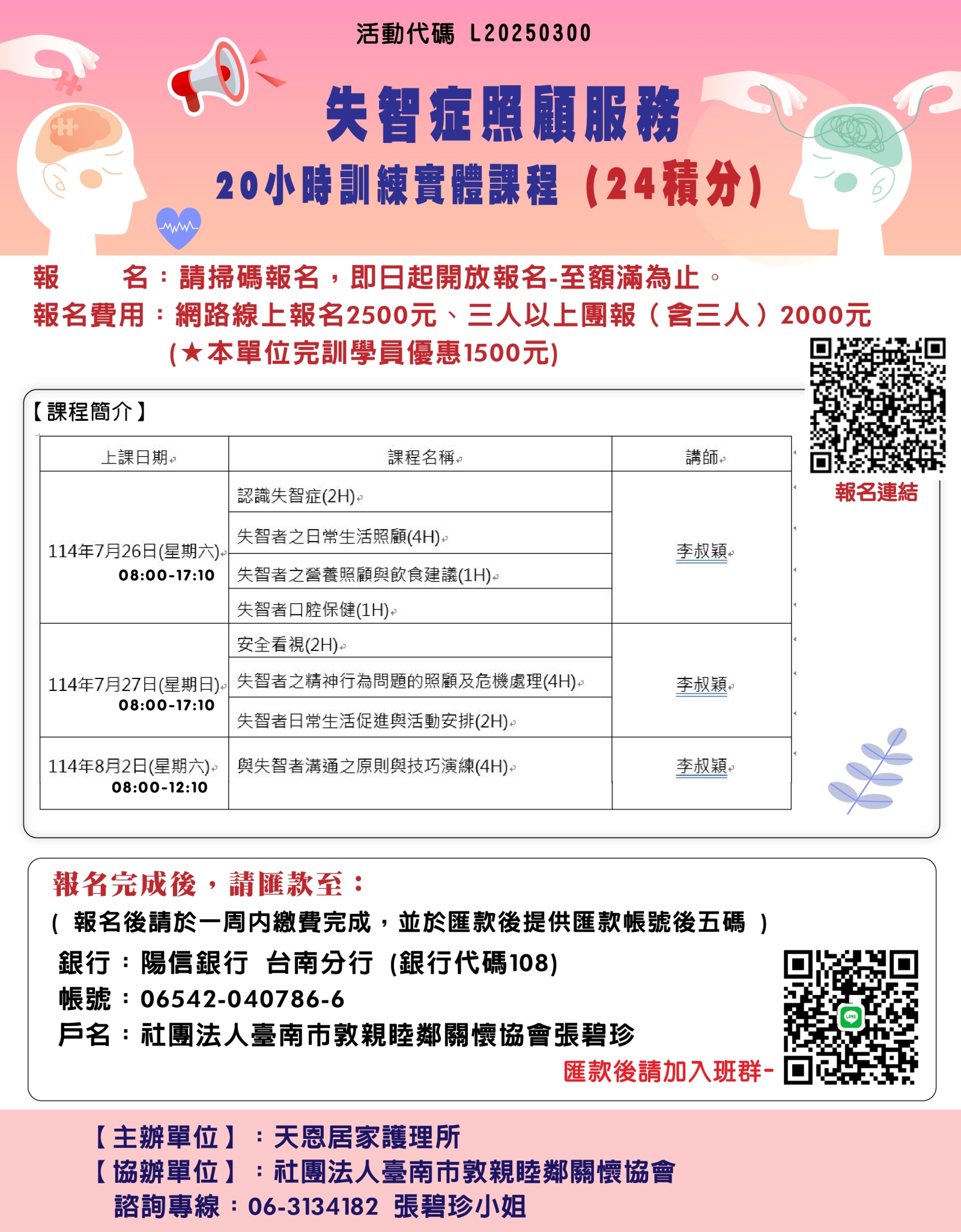 活動代碼 L20250300

失智症照顧服務

20小時訓練實體課程（24積分）

報　　名：請掃碼報名，即日起開放報名-至額滿為止。
報名費用：網路線上報名2500元、三人以上團報（含三人）2000元
(★本單位完訓學員優惠1500元)

報名連結

【課程簡介】

| 上課日期 | 課程名稱 | 講師 |
|---|---|---|
| 114年7月26日(星期六) 08:00-17:10 | 認識失智症(2H) | 李叔穎 |
| | 失智者之日常生活照顧(4H) | |
| | 失智者之營養照顧與飲食建議(1H) | |
| | 失智者口腔保健(1H) | |
| 114年7月27日(星期日) 08:00-17:10 | 安全看視(2H) | 李叔穎 |
| | 失智者之精神行為問題的照顧及危機處理(4H) | |
| | 失智者日常生活促進與活動安排(2H) | |
| 114年8月2日(星期六) 08:00-12:10 | 與失智者溝通之原則與技巧演練(4H) | 李叔穎 |

報名完成後，請匯款至：
( 報名後請於一周內繳費完成，並於匯款後提供匯款帳號後五碼 )
銀行：陽信銀行 台南分行 (銀行代碼108)
帳號：06542-040786-6
戶名：社團法人臺南市敦親睦鄰關懷協會張碧珍
匯款後請加入班群-

LINE

【主辦單位】：天恩居家護理所
【協辦單位】：社團法人臺南市敦親睦鄰關懷協會
諮詢專線：06-3134182 張碧珍小姐